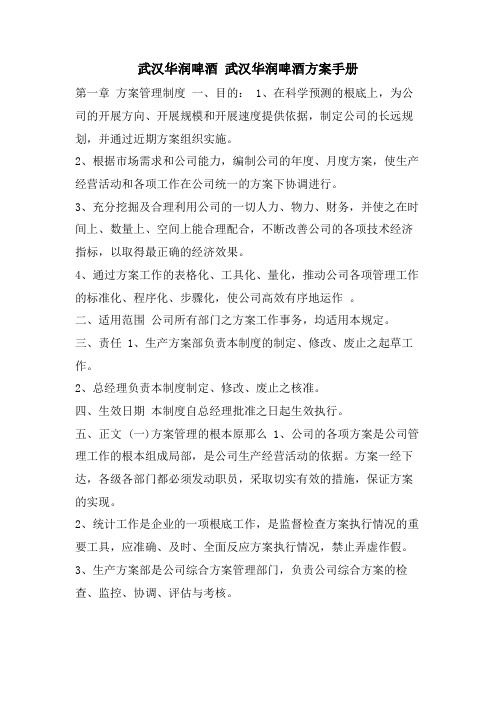 武汉华润啤酒 武汉华润啤酒方案手册

第一章 方案管理制度 一、目的： 1、在科学预测的根底上，为公司的开展方向、开展规模和开展速度提供依据，制定公司的长远规划，并通过近期方案组织实施。

2、根据市场需求和公司能力，编制公司的年度、月度方案，使生产经营活动和各项工作在公司统一的方案下协调进行。

3、充分挖掘及合理利用公司的一切人力、物力、财务，并使之在时间上、数量上、空间上能合理配合，不断改善公司的各项技术经济指标，以取得最正确的经济效果。

4、通过方案工作的表格化、工具化、量化，推动公司各项管理工作的标准化、程序化、步骤化，使公司高效有序地运作 。

二、适用范围 公司所有部门之方案工作事务，均适用本规定。

三、责任 1、生产方案部负责本制度的制定、修改、废止之起草工作。

2、总经理负责本制度制定、修改、废止之核准。

四、生效日期 本制度自总经理批准之日起生效执行。

五、正文 (一)方案管理的根本原那么 1、公司的各项方案是公司管理工作的根本组成局部，是公司生产经营活动的依据。方案一经下达，各级各部门都必须发动职员，采取切实有效的措施，保证方案的实现。

2、统计工作是企业的一项根底工作，是监督检查方案执行情况的重要工具，应准确、及时、全面反应方案执行情况，禁止弄虚作假。

3、生产方案部是公司综合方案管理部门，负责公司综合方案的检查、监控、协调、评估与考核。